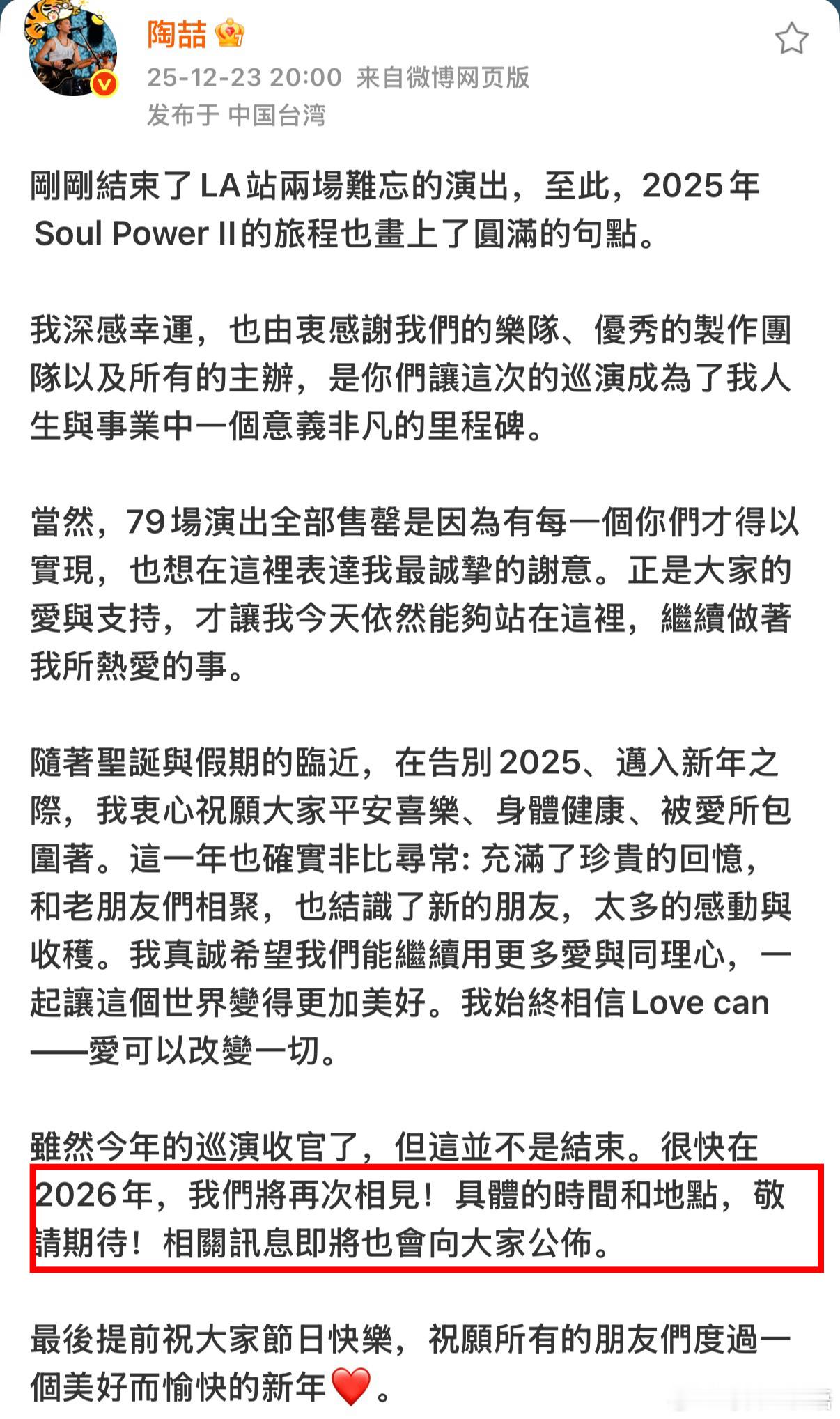 陶喆

25-12-23 20:00 来自微博网页版
发布于 中国台湾

剛剛結束了LA站兩場難忘的演出，至此，2025年Soul Power II的旅程也畫上了圓滿的句點。

我深感幸運，也由衷感謝我們的樂隊、優秀的製作團隊以及所有的主辦，是你們讓這次的巡演成為了我人生與事業中一個意義非凡的里程碑。

當然，79場演出全部售罄是因為有每一個你們才得以實現，也想在這裡表達我最誠摯的謝意。正是大家的愛與支持，才讓我今天依然能夠站在這裡，繼續做著我所熱愛的事。

隨著聖誕與假期的臨近，在告別2025、邁入新年之際，我衷心祝願大家平安喜樂、身體健康、被愛所包圍著。這一年也確實非比尋常：充滿了珍貴的回憶，和老朋友們相聚，也結識了新的朋友，太多的感動與收穫。我真誠希望我們能繼續用更多愛與同理心，一起讓這個世界變得更加美好。我始終相信Love can——愛可以改變一切。

雖然今年的巡演收官了，但這並不是結束。很快在2026年，我們將再次相見！具體的時間和地點，敬請期待！相關訊息即將也會向大家公佈。

最後提前祝大家節日快樂，祝願所有的朋友們度過一個美好而愉快的新年❤️。